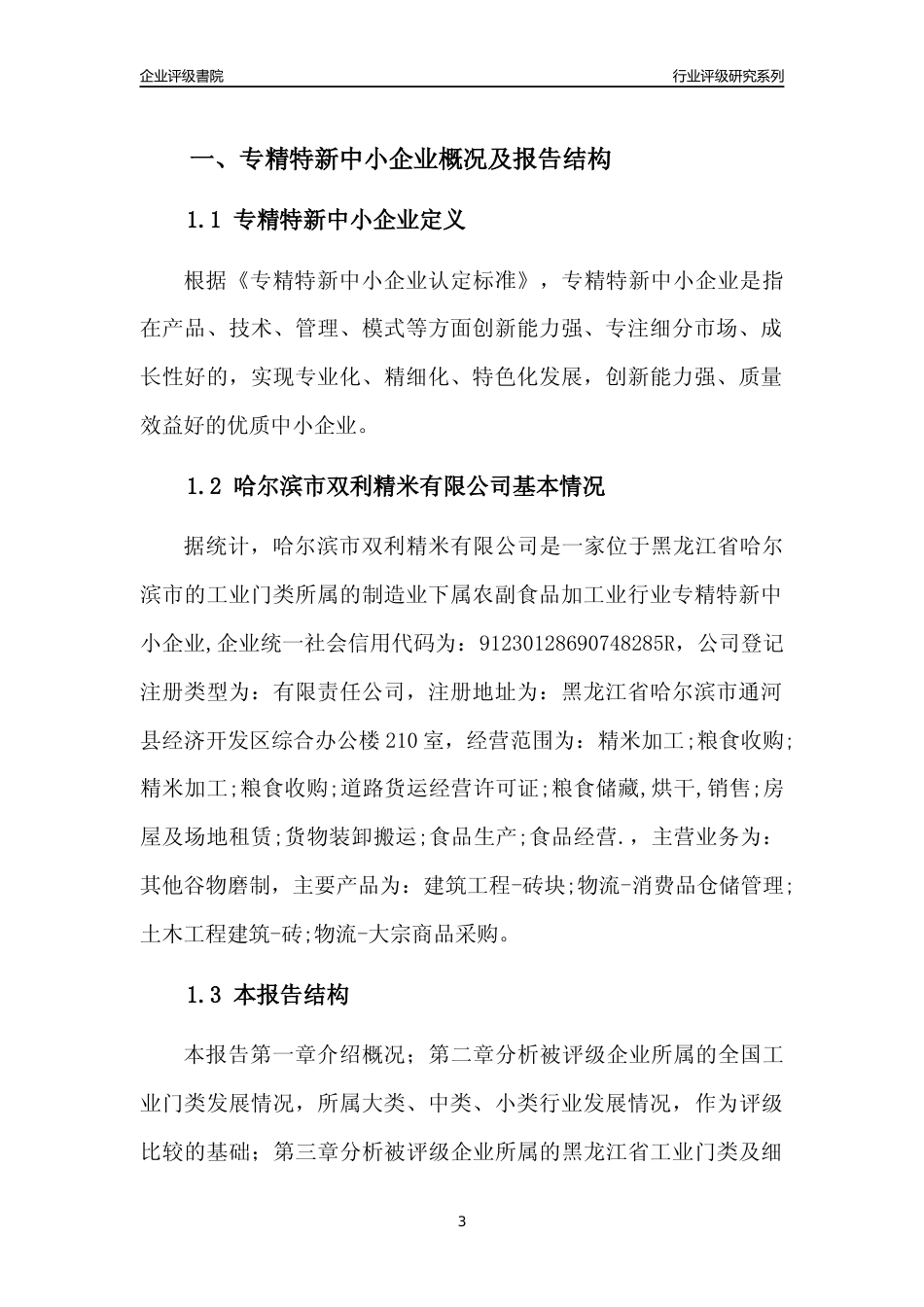 企业评级書院

行业评级研究系列

一、专精特新中小企业概况及报告结构

1.1 专精特新中小企业定义

根据《专精特新中小企业认定标准》，专精特新中小企业是指在产品、技术、管理、模式等方面创新能力强、专注细分市场、成长性好的，实现专业化、精细化、特色化发展，创新能力强、质量效益好的优质中小企业。

1.2 哈尔滨市双利精米有限公司基本情况

据统计，哈尔滨市双利精米有限公司是一家位于黑龙江省哈尔滨市的工业门类所属的制造业下属农副食品加工业行业专精特新中小企业,企业统一社会信用代码为：91230128690748285R，公司登记注册类型为：有限责任公司，注册地址为：黑龙江省哈尔滨市通河县经济开发区综合办公楼210室，经营范围为：精米加工;粮食收购;精米加工;粮食收购;道路货运经营许可证;粮食储藏,烘干,销售;房屋及场地租赁;货物装卸搬运;食品生产;食品经营.，主营业务为：其他谷物磨制，主要产品为：建筑工程-砖块;物流-消费品仓储管理;土木工程建筑-砖;物流-大宗商品采购。

1.3 本报告结构

本报告第一章介绍概况；第二章分析被评级企业所属的全国工业门类发展情况，所属大类、中类、小类行业发展情况，作为评级比较的基础；第三章分析被评级企业所属的黑龙江省工业门类及细

3